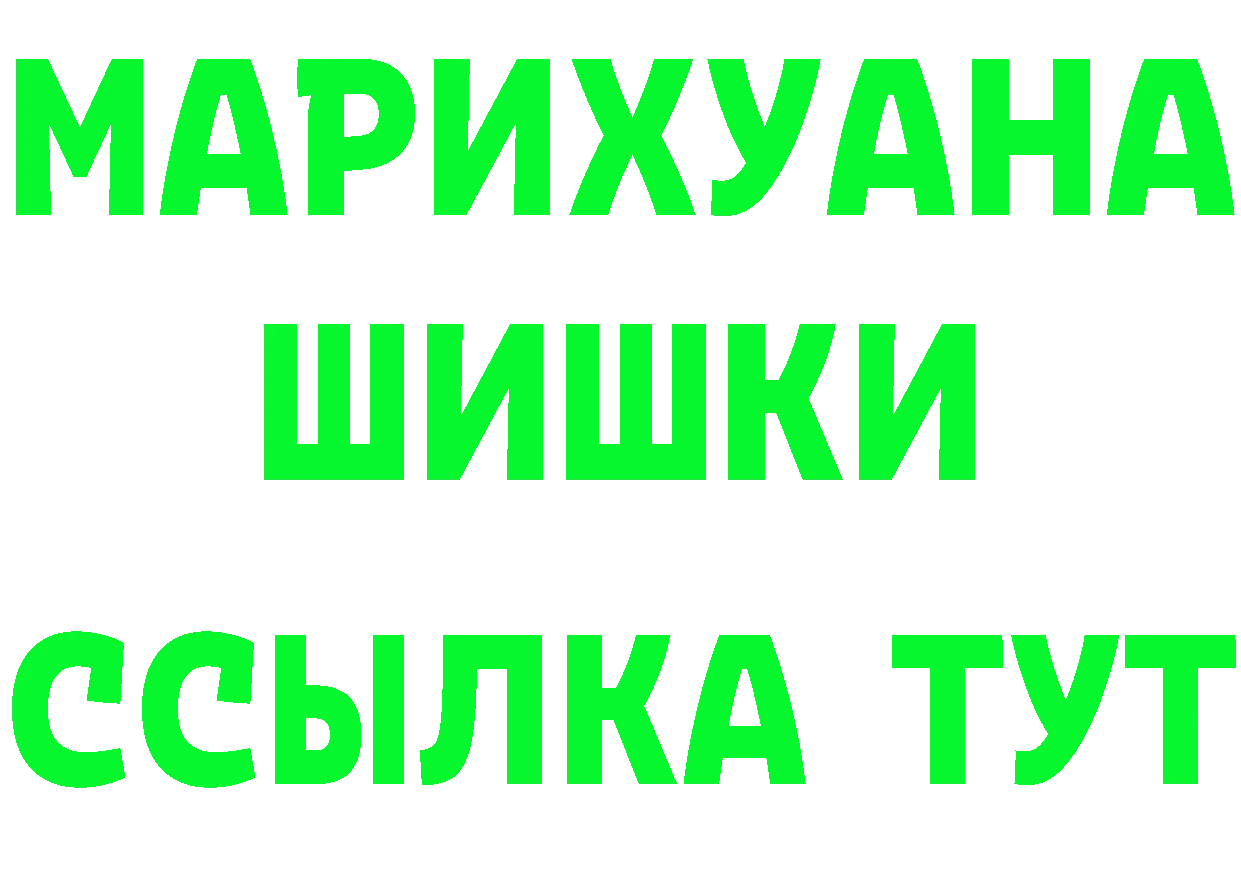 МАРИХУАНА ШИШКИ
ССЫЛКА ТУТ